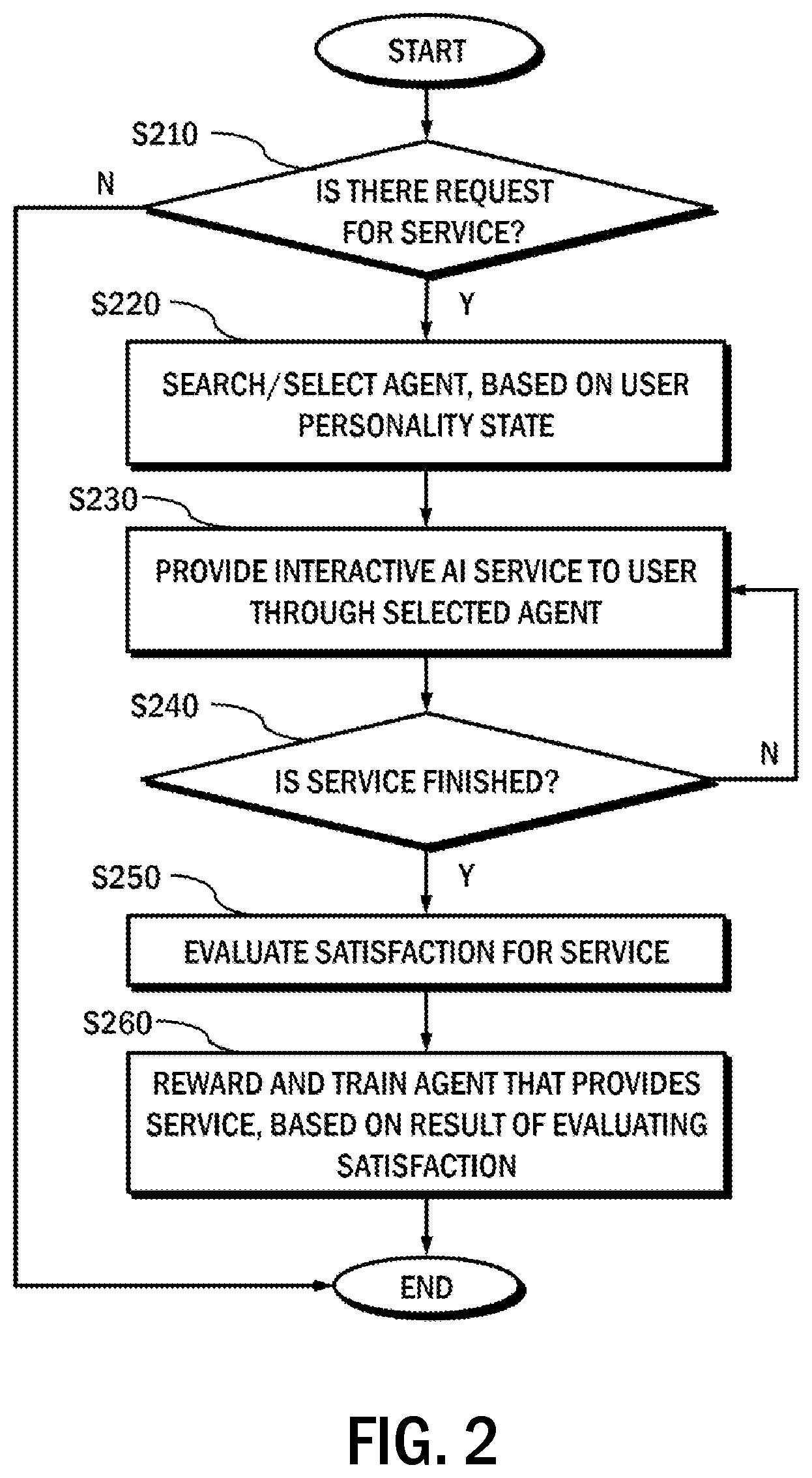 START

S210

N

IS THERE REQUEST FOR SERVICE?

Y

S220

SEARCH/SELECT AGENT, BASED ON USER PERSONALITY STATE

S230

PROVIDE INTERACTIVE AI SERVICE TO USER THROUGH SELECTED AGENT

S240

IS SERVICE FINISHED?

N

Y

S250

EVALUATE SATISFACTION FOR SERVICE

S260

REWARD AND TRAIN AGENT THAT PROVIDES SERVICE, BASED ON RESULT OF EVALUATING SATISFACTION

END

FIG. 2